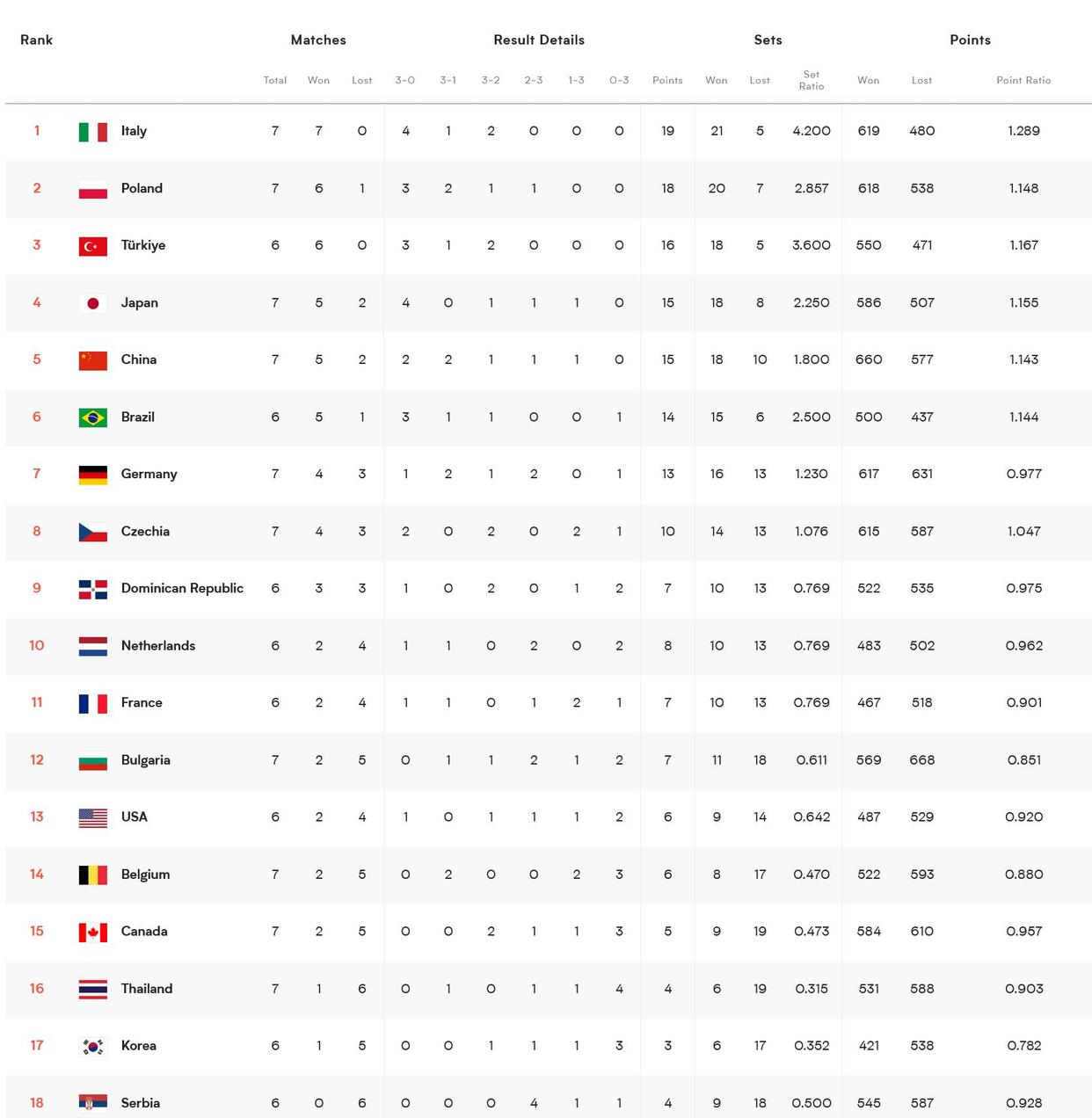 | Rank | | Matches | | | Result Details | | | | | | | Sets | | | Points | | |
|---|---|---|---|---|---|---|---|---|---|---|---|---|---|---|---|---|---|
| | | Total | Won | Lost | 3-0 | 3-1 | 3-2 | 2-3 | 1-3 | 0-3 | Points | Won | Lost | Set Ratio | Won | Lost | Point Ratio |
| 1 | Italy | 7 | 7 | 0 | 4 | 1 | 2 | 0 | 0 | 0 | 19 | 21 | 5 | 4.200 | 619 | 480 | 1.289 |
| 2 | Poland | 7 | 6 | 1 | 3 | 2 | 1 | 1 | 0 | 0 | 18 | 20 | 7 | 2.857 | 618 | 538 | 1.148 |
| 3 | Türkiye | 6 | 6 | 0 | 3 | 1 | 2 | 0 | 0 | 0 | 16 | 18 | 5 | 3.600 | 550 | 471 | 1.167 |
| 4 | Japan | 7 | 5 | 2 | 4 | 0 | 1 | 1 | 1 | 0 | 15 | 18 | 8 | 2.250 | 586 | 507 | 1.155 |
| 5 | China | 7 | 5 | 2 | 2 | 2 | 1 | 1 | 1 | 0 | 15 | 18 | 10 | 1.800 | 660 | 577 | 1.143 |
| 6 | Brazil | 6 | 5 | 1 | 3 | 1 | 1 | 0 | 0 | 1 | 14 | 15 | 6 | 2.500 | 500 | 437 | 1.144 |
| 7 | Germany | 7 | 4 | 3 | 1 | 2 | 1 | 2 | 0 | 1 | 13 | 16 | 13 | 1.230 | 617 | 631 | 0.977 |
| 8 | Czechia | 7 | 4 | 3 | 2 | 0 | 2 | 0 | 2 | 1 | 10 | 14 | 13 | 1.076 | 615 | 587 | 1.047 |
| 9 | Dominican Republic | 6 | 3 | 3 | 1 | 0 | 2 | 0 | 1 | 2 | 7 | 10 | 13 | 0.769 | 522 | 535 | 0.975 |
| 10 | Netherlands | 6 | 2 | 4 | 1 | 1 | 0 | 2 | 0 | 2 | 8 | 10 | 13 | 0.769 | 483 | 502 | 0.962 |
| 11 | France | 6 | 2 | 4 | 1 | 1 | 0 | 1 | 2 | 1 | 7 | 10 | 13 | 0.769 | 467 | 518 | 0.901 |
| 12 | Bulgaria | 7 | 2 | 5 | 0 | 1 | 1 | 2 | 1 | 2 | 7 | 11 | 18 | 0.611 | 569 | 668 | 0.851 |
| 13 | USA | 6 | 2 | 4 | 1 | 0 | 1 | 1 | 1 | 2 | 6 | 9 | 14 | 0.642 | 487 | 529 | 0.920 |
| 14 | Belgium | 7 | 2 | 5 | 0 | 2 | 0 | 0 | 2 | 3 | 6 | 8 | 17 | 0.470 | 522 | 593 | 0.880 |
| 15 | Canada | 7 | 2 | 5 | 0 | 0 | 2 | 1 | 1 | 3 | 5 | 9 | 19 | 0.473 | 584 | 610 | 0.957 |
| 16 | Thailand | 7 | 1 | 6 | 0 | 1 | 0 | 1 | 1 | 4 | 4 | 6 | 19 | 0.315 | 531 | 588 | 0.903 |
| 17 | Korea | 6 | 1 | 5 | 0 | 0 | 1 | 1 | 1 | 3 | 3 | 6 | 17 | 0.352 | 421 | 538 | 0.782 |
| 18 | Serbia | 6 | 0 | 6 | 0 | 0 | 0 | 4 | 1 | 1 | 4 | 9 | 18 | 0.500 | 545 | 587 | 0.928 |